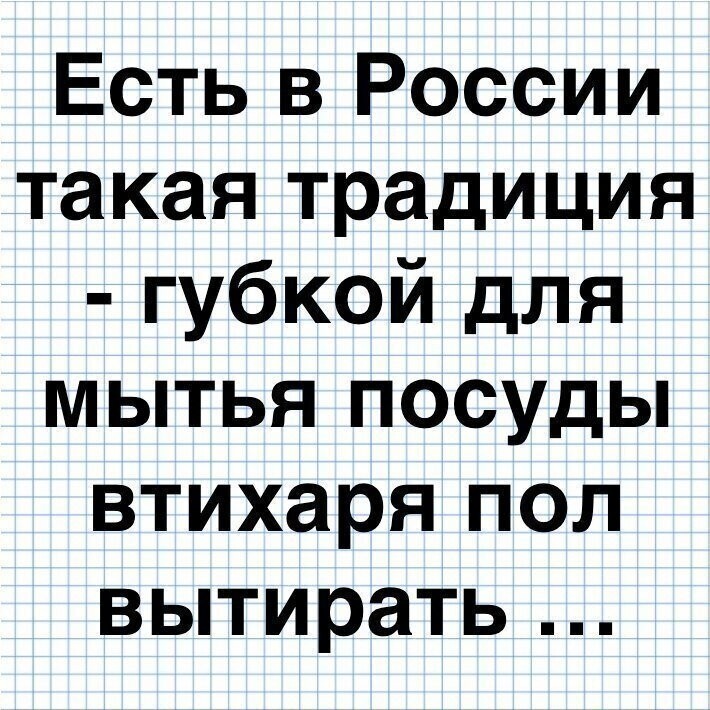 Есть в России такая традиция - губкой для мытья посуды втихаря пол вытирать ...